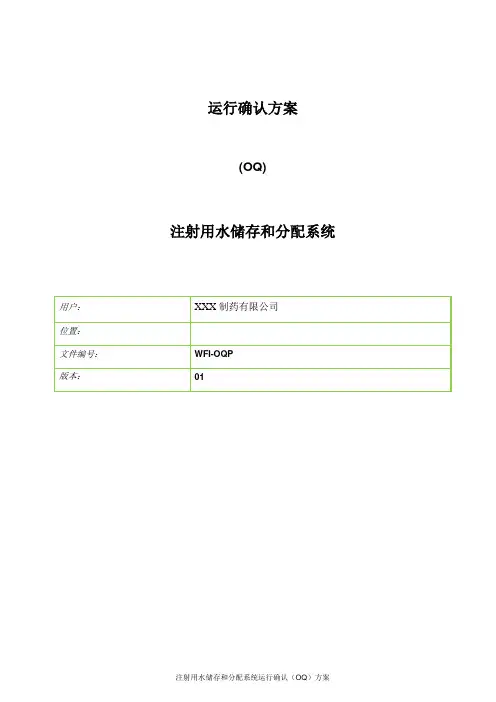 运行确认方案

(OQ)

注射用水储存和分配系统

| 用户: | XXX 制药有限公司 |
|---|---|
| 位置: | |
| 文件编号: | WFI-OQP |
| 版本: | 01 |

注射用水储存和分配系统运行确认（OQ）方案